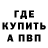 ГДЕ
КУПИТЬ
А ПВП